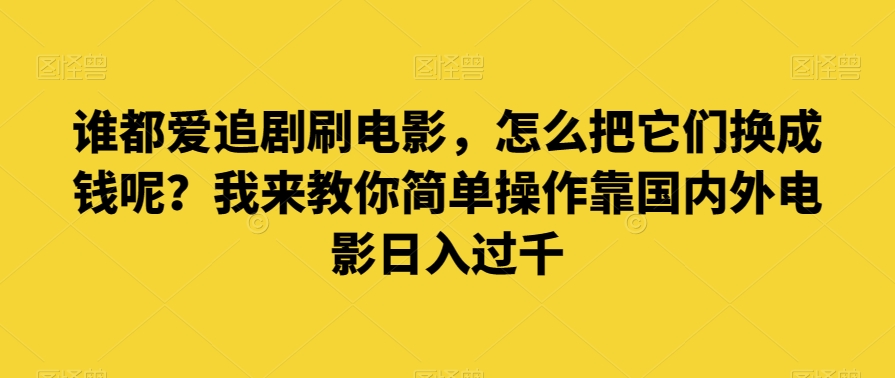 图怪兽 图怪兽 图怪兽

谁都爱追剧刷电影，怎么把它们换成钱呢？我来教你简单操作靠国内外电影日入过千

图怪兽 图怪兽 图怪兽